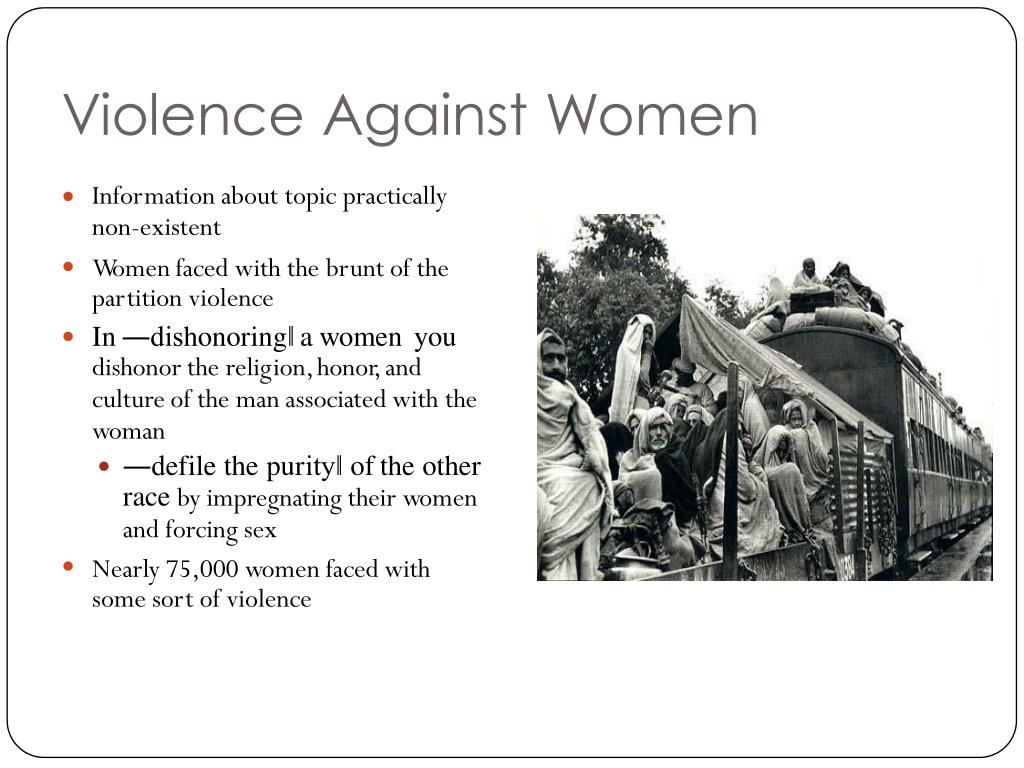 Violence Against Women

- Information about topic practically non-existent
- Women faced with the brunt of the partition violence
- In ―dishonoring‖ a women you dishonor the religion, honor, and culture of the man associated with the woman
  - ―defile the purity‖ of the other race by impregnating their women and forcing sex
- Nearly 75,000 women faced with some sort of violence